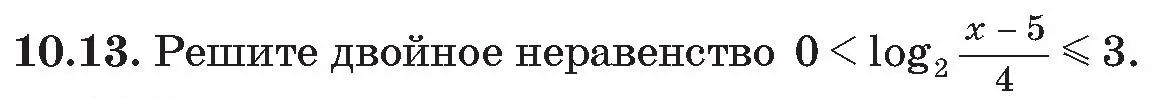 **10.13.** Решите двойное неравенство $0 < \log_2 \frac{x-5}{4} \leqslant 3$.